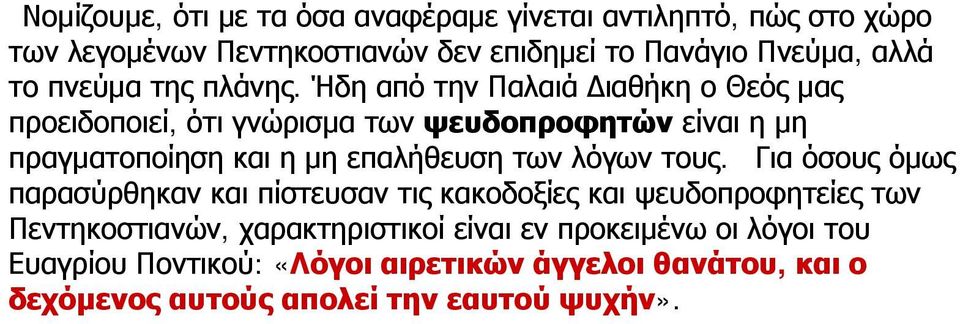 Νομίζουμε, ότι με τα όσα αναφέραμε γίνεται αντιληπτό, πώς στο χώρο των λεγομένων Πεντηκοστιανών δεν επιδημεί το Πανάγιο Πνεύμα, αλλά το πνεύμα της πλάνης. Ήδη από την Παλαιά Διαθήκη ο Θεός μας προειδοποιεί, ότι γνώρισμα των ψευδοπροφητών είναι η μη πραγματοποίηση και η μη επαλήθευση των λόγων τους. Για όσους όμως παρασύρθηκαν και πίστευσαν τις κακοδοξίες και ψευδοπροφητείες των Πεντηκοστιανών, χαρακτηριστικοί είναι εν προκειμένω οι λόγοι του Ευαγρίου Ποντικού: «Λόγοι αιρετικών άγγελοι θανάτου, και ο δεχόμενος αυτούς απολεί την εαυτού ψυχήν».